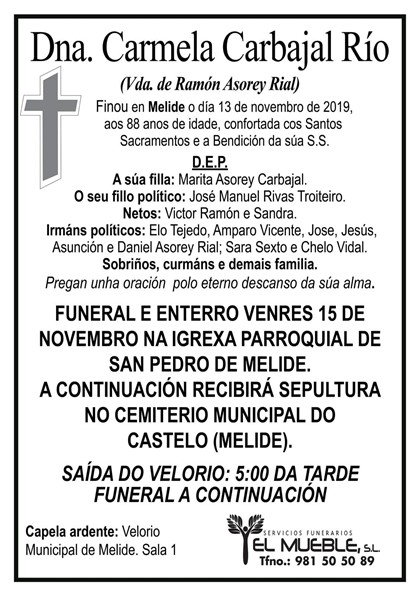 Dna. Carmela Carbajal Río

(Vda. de Ramón Asorey Rial)

Finou en Melide o día 13 de novembro de 2019, aos 88 anos de idade, confortada cos Santos Sacramentos e a Bendición da súa S.S.

D.E.P.

A súa filla: Marita Asorey Carbajal.
O seu fillo político: José Manuel Rivas Troiteiro.
Netos: Victor Ramón e Sandra.
Irmáns políticos: Elo Tejedo, Amparo Vicente, Jose, Jesús, Asunción e Daniel Asorey Rial; Sara Sexto e Chelo Vidal.
Sobriños, curmáns e demais familia.
Pregan unha oración polo eterno descanso da súa alma.

FUNERAL E ENTERRO VENRES 15 DE NOVEMBRO NA IGREXA PARROQUIAL DE SAN PEDRO DE MELIDE.
A CONTINUACIÓN RECIBIRÁ SEPULTURA NO CEMITERIO MUNICIPAL DO CASTELO (MELIDE).

SAÍDA DO VELORIO: 5:00 DA TARDE
FUNERAL A CONTINUACIÓN

Capela ardente: Velorio Municipal de Melide. Sala 1

SERVICIOS FUNERARIOS
EL MUEBLE, S.L.
Tfno.: 981 50 50 89